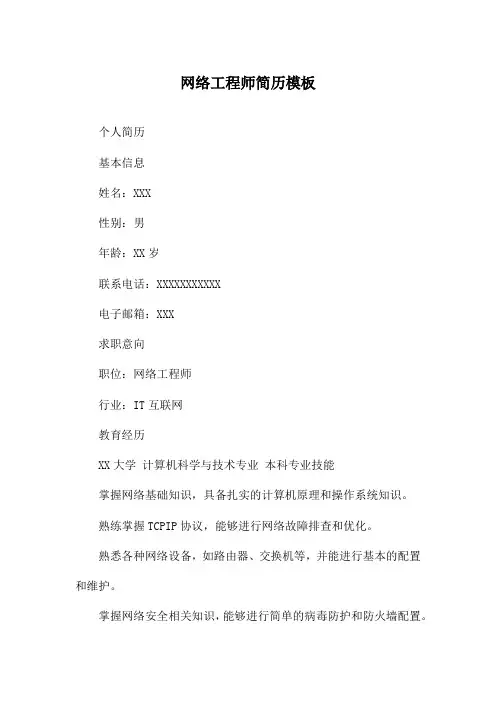 网络工程师简历模板

个人简历

基本信息

姓名：XXX

性别：男

年龄：XX 岁

联系电话：XXXXXXXXXXX

电子邮箱：XXX

求职意向

职位：网络工程师

行业：IT 互联网

教育经历

XX 大学 计算机科学与技术专业 本科专业技能

掌握网络基础知识，具备扎实的计算机原理和操作系统知识。

熟练掌握 TCPIP 协议，能够进行网络故障排查和优化。

熟悉各种网络设备，如路由器、交换机等，并能进行基本的配置和维护。

掌握网络安全相关知识，能够进行简单的病毒防护和防火墙配置。